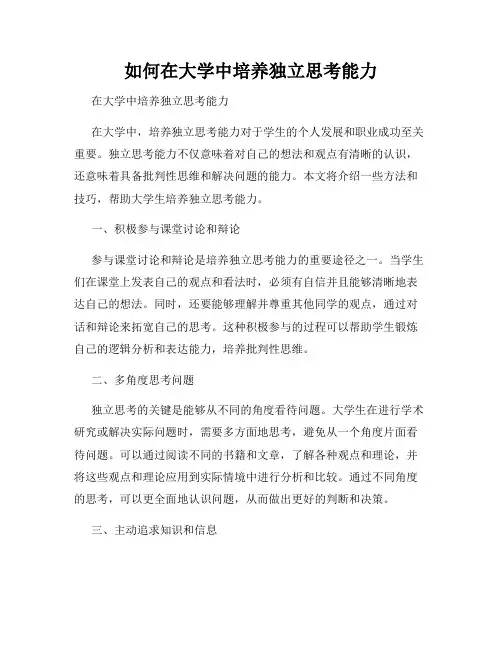 如何在大学中培养独立思考能力

在大学中培养独立思考能力

在大学中，培养独立思考能力对于学生的个人发展和职业成功至关重要。独立思考能力不仅意味着对自己的想法和观点有清晰的认识，还意味着具备批判性思维和解决问题的能力。本文将介绍一些方法和技巧，帮助大学生培养独立思考能力。

一、积极参与课堂讨论和辩论

参与课堂讨论和辩论是培养独立思考能力的重要途径之一。当学生们在课堂上发表自己的观点和看法时，必须有自信并且能够清晰地表达自己的想法。同时，还要能够理解并尊重其他同学的观点，通过对话和辩论来拓宽自己的思考。这种积极参与的过程可以帮助学生锻炼自己的逻辑分析和表达能力，培养批判性思维。

二、多角度思考问题

独立思考的关键是能够从不同的角度看待问题。大学生在进行学术研究或解决实际问题时，需要多方面地思考，避免从一个角度片面看待问题。可以通过阅读不同的书籍和文章，了解各种观点和理论，并将这些观点和理论应用到实际情境中进行分析和比较。通过不同角度的思考，可以更全面地认识问题，从而做出更好的判断和决策。

三、主动追求知识和信息